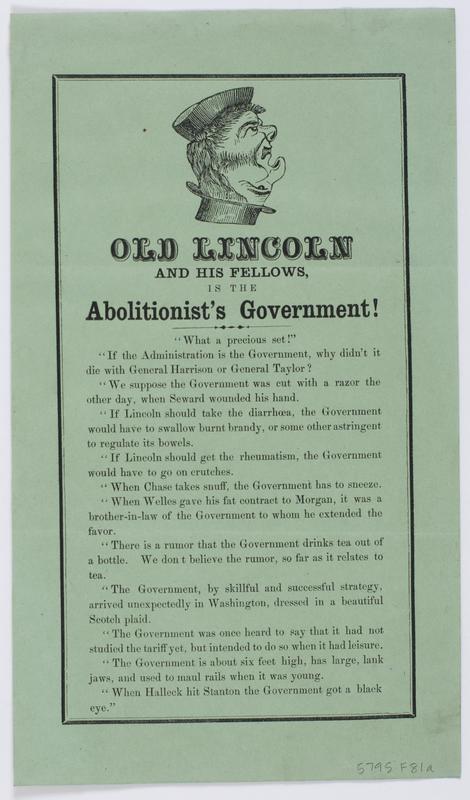 OLD LINCOLN
AND HIS FELLOWS,
IS THE
Abolitionist's Government!

"What a precious set!"

"If the Administration is the Government, why didn't it die with General Harrison or General Taylor?

"We suppose the Government was cut with a razor the other day, when Seward wounded his hand.

"If Lincoln should take the diarrhœa, the Government would have to swallow burnt brandy, or some other astringent to regulate its bowels.

"If Lincoln should get the rheumatism, the Government would have to go on crutches.

"When Chase takes snuff, the Government has to sneeze.

"When Welles gave his fat contract to Morgan, it was a brother-in-law of the Government to whom he extended the favor.

"There is a rumor that the Government drinks tea out of a bottle. We don t believe the rumor, so far as it relates to tea.

"The Government, by skillful and successful strategy, arrived unexpectedly in Washington, dressed in a beautiful Scotch plaid.

"The Government was once heard to say that it had not studied the tariff yet, but intended to do so when it had leisure.

"The Government is about six feet high, has large, lank jaws, and used to maul rails when it was young.

"When Halleck hit Stanton the Government got a black eye."

5795 F81a